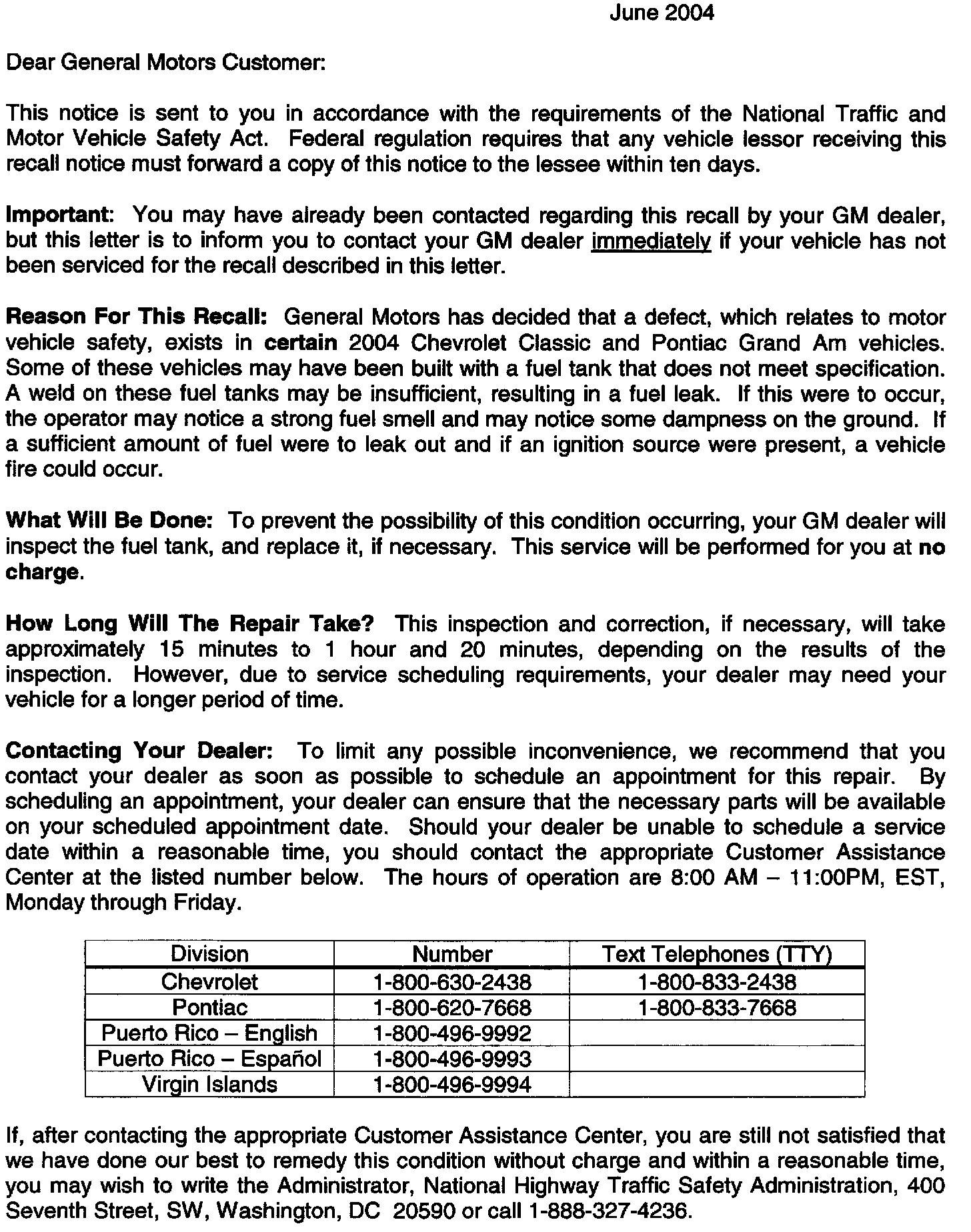 June 2004

Dear General Motors Customer:

This notice is sent to you in accordance with the requirements of the National Traffic and Motor Vehicle Safety Act. Federal regulation requires that any vehicle lessor receiving this recall notice must forward a copy of this notice to the lessee within ten days.

Important: You may have already been contacted regarding this recall by your GM dealer, but this letter is to inform you to contact your GM dealer immediately if your vehicle has not been serviced for the recall described in this letter.

Reason For This Recall: General Motors has decided that a defect, which relates to motor vehicle safety, exists in certain 2004 Chevrolet Classic and Pontiac Grand Am vehicles. Some of these vehicles may have been built with a fuel tank that does not meet specification. A weld on these fuel tanks may be insufficient, resulting in a fuel leak. If this were to occur, the operator may notice a strong fuel smell and may notice some dampness on the ground. If a sufficient amount of fuel were to leak out and if an ignition source were present, a vehicle fire could occur.

What Will Be Done: To prevent the possibility of this condition occurring, your GM dealer will inspect the fuel tank, and replace it, if necessary. This service will be performed for you at no charge.

How Long Will The Repair Take? This inspection and correction, if necessary, will take approximately 15 minutes to 1 hour and 20 minutes, depending on the results of the inspection. However, due to service scheduling requirements, your dealer may need your vehicle for a longer period of time.

Contacting Your Dealer: To limit any possible inconvenience, we recommend that you contact your dealer as soon as possible to schedule an appointment for this repair. By scheduling an appointment, your dealer can ensure that the necessary parts will be available on your scheduled appointment date. Should your dealer be unable to schedule a service date within a reasonable time, you should contact the appropriate Customer Assistance Center at the listed number below. The hours of operation are 8:00 AM – 11:00PM, EST, Monday through Friday.

| Division | Number | Text Telephones (TTY) |
|---|---|---|
| Chevrolet | 1-800-630-2438 | 1-800-833-2438 |
| Pontiac | 1-800-620-7668 | 1-800-833-7668 |
| Puerto Rico – English | 1-800-496-9992 | |
| Puerto Rico – Español | 1-800-496-9993 | |
| Virgin Islands | 1-800-496-9994 | |

If, after contacting the appropriate Customer Assistance Center, you are still not satisfied that we have done our best to remedy this condition without charge and within a reasonable time, you may wish to write the Administrator, National Highway Traffic Safety Administration, 400 Seventh Street, SW, Washington, DC 20590 or call 1-888-327-4236.